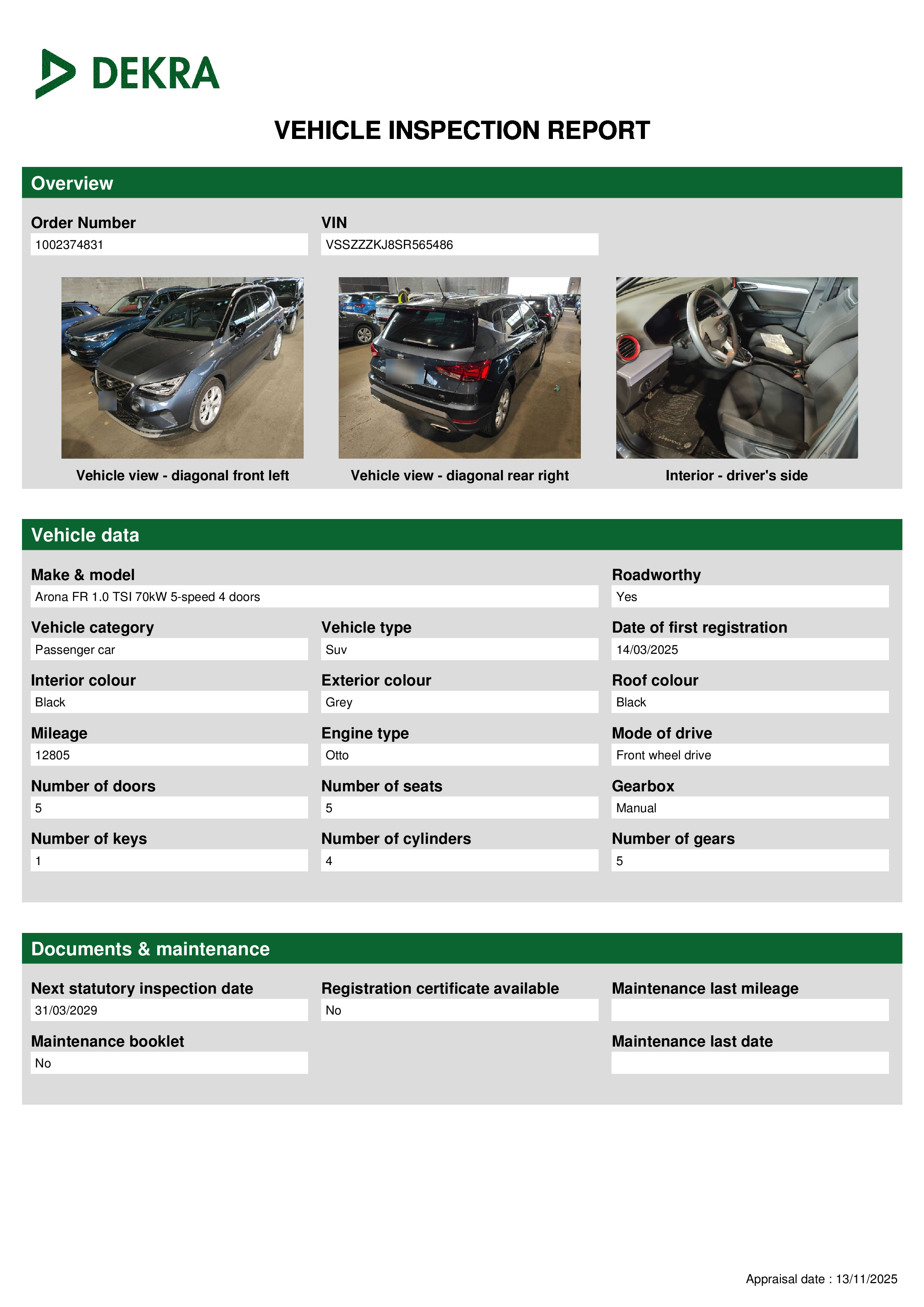 DEKRA

VEHICLE INSPECTION REPORT

Overview

Order Number
1002374831

VIN
VSSZZZKJ8SR565486

Vehicle view - diagonal front left

Vehicle view - diagonal rear right

Interior - driver's side

Vehicle data

Make & model
Arona FR 1.0 TSI 70kW 5-speed 4 doors

Roadworthy
Yes

Vehicle category
Passenger car

Vehicle type
Suv

Date of first registration
14/03/2025

Interior colour
Black

Exterior colour
Grey

Roof colour
Black

Mileage
12805

Engine type
Otto

Mode of drive
Front wheel drive

Number of doors
5

Number of seats
5

Gearbox
Manual

Number of keys
1

Number of cylinders
4

Number of gears
5

Documents & maintenance

Next statutory inspection date
31/03/2029

Registration certificate available
No

Maintenance last mileage

Maintenance booklet
No

Maintenance last date

Appraisal date : 13/11/2025